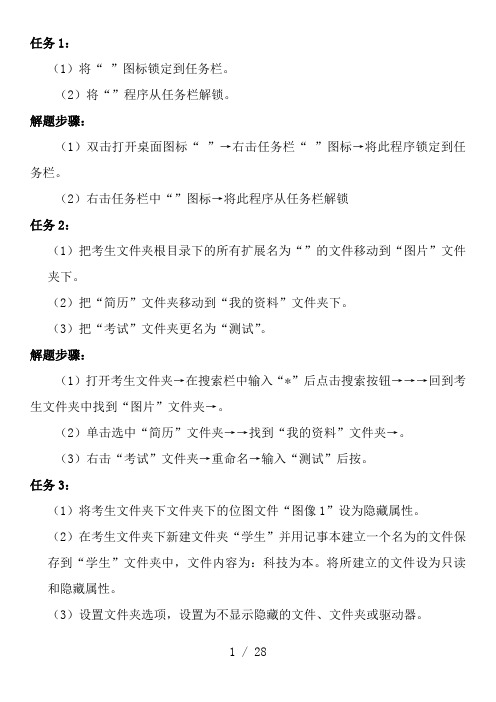 任务 1：

（1）将“ ”图标锁定到任务栏。

（2）将“”程序从任务栏解锁。

解题步骤：

（1）双击打开桌面图标“ ”→右击任务栏“ ”图标→将此程序锁定到任务栏。

（2）右击任务栏中“”图标→将此程序从任务栏解锁

任务 2：

（1）把考生文件夹根目录下的所有扩展名为“”的文件移动到“图片”文件夹下。

（2）把“简历”文件夹移动到“我的资料”文件夹下。

（3）把“考试”文件夹更名为“测试”。

解题步骤：

（1）打开考生文件夹→在搜索栏中输入“*”后点击搜索按钮→→→回到考生文件夹中找到“图片”文件夹→。

（2）单击选中“简历”文件夹→→找到“我的资料”文件夹→。

（3）右击“考试”文件夹→重命名→输入“测试”后按。

任务 3：

（1）将考生文件夹下文件夹下的位图文件“图像 1”设为隐藏属性。

（2）在考生文件夹下新建文件夹“学生”并用记事本建立一个名为的文件保存到“学生”文件夹中，文件内容为：科技为本。将所建立的文件设为只读和隐藏属性。

（3）设置文件夹选项，设置为不显示隐藏的文件、文件夹或驱动器。

1 / 28